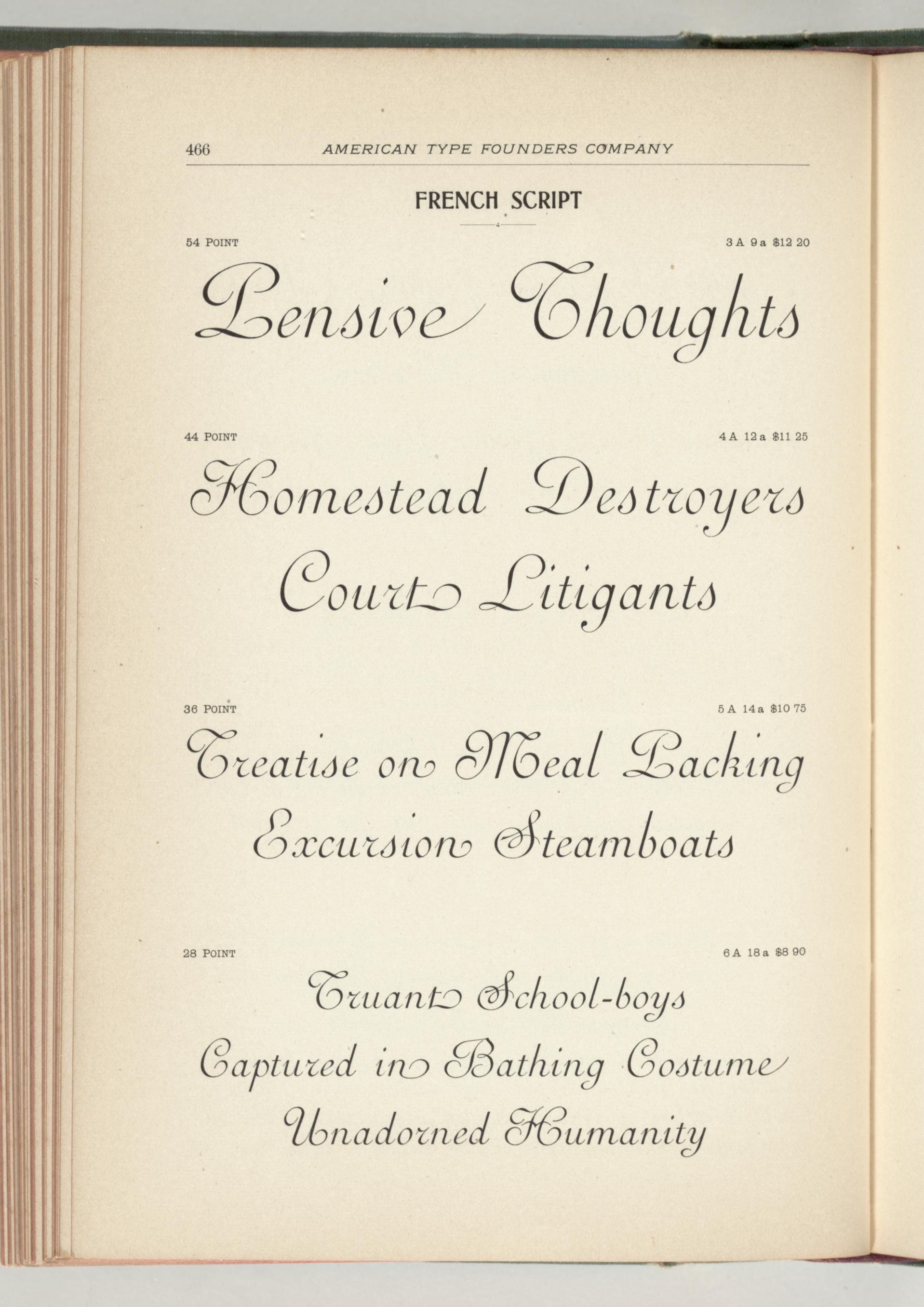 466 AMERICAN TYPE FOUNDERS COMPANY

FRENCH SCRIPT

54 POINT 3 A 9 a $12 20

Pensive Thoughts

44 POINT 4 A 12 a $11 25

Homestead Destroyers

Court Litigants

36 POINT 5 A 14 a $10 75

Treatise on Meal Packing

Excursion Steamboats

28 POINT 6 A 18 a $8 90

Truant School-boys

Captured in Bathing Costume

Unadorned Humanity